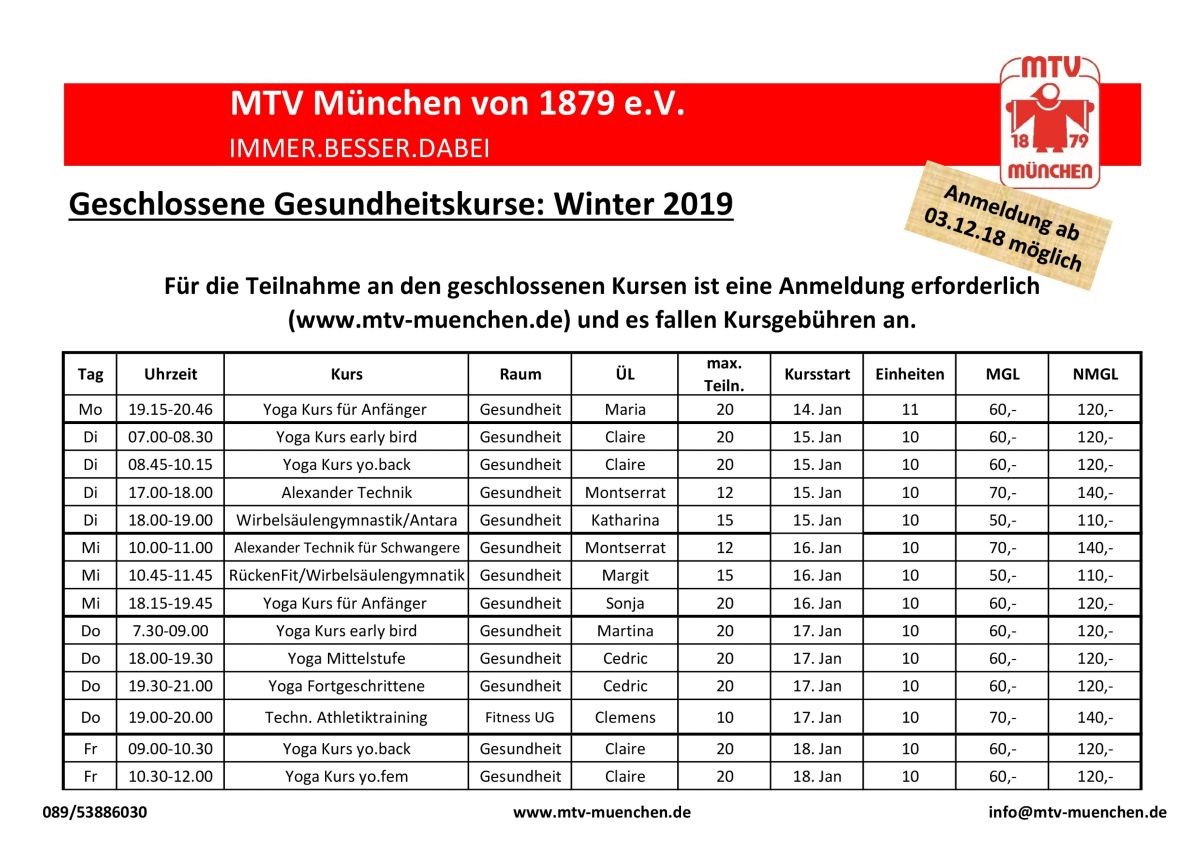 MTV München von 1879 e.V.
IMMER.BESSER.DABEI

MTV
18 79
MÜNCHEN

Geschlossene Gesundheitskurse: Winter 2019

Anmeldung ab 03.12.18 möglich

Für die Teilnahme an den geschlossenen Kursen ist eine Anmeldung erforderlich (www.mtv-muenchen.de) und es fallen Kursgebühren an.

| Tag | Uhrzeit | Kurs | Raum | ÜL | max. Teiln. | Kursstart | Einheiten | MGL | NMGL |
|---|---|---|---|---|---|---|---|---|---|
| Mo | 19.15-20.46 | Yoga Kurs für Anfänger | Gesundheit | Maria | 20 | 14. Jan | 11 | 60,- | 120,- |
| Di | 07.00-08.30 | Yoga Kurs early bird | Gesundheit | Claire | 20 | 15. Jan | 10 | 60,- | 120,- |
| Di | 08.45-10.15 | Yoga Kurs yo.back | Gesundheit | Claire | 20 | 15. Jan | 10 | 60,- | 120,- |
| Di | 17.00-18.00 | Alexander Technik | Gesundheit | Montserrat | 12 | 15. Jan | 10 | 70,- | 140,- |
| Di | 18.00-19.00 | Wirbelsäulengymnastik/Antara | Gesundheit | Katharina | 15 | 15. Jan | 10 | 50,- | 110,- |
| Mi | 10.00-11.00 | Alexander Technik für Schwangere | Gesundheit | Montserrat | 12 | 16. Jan | 10 | 70,- | 140,- |
| Mi | 10.45-11.45 | RückenFit/Wirbelsäulengymnatik | Gesundheit | Margit | 15 | 16. Jan | 10 | 50,- | 110,- |
| Mi | 18.15-19.45 | Yoga Kurs für Anfänger | Gesundheit | Sonja | 20 | 16. Jan | 10 | 60,- | 120,- |
| Do | 7.30-09.00 | Yoga Kurs early bird | Gesundheit | Martina | 20 | 17. Jan | 10 | 60,- | 120,- |
| Do | 18.00-19.30 | Yoga Mittelstufe | Gesundheit | Cedric | 20 | 17. Jan | 10 | 60,- | 120,- |
| Do | 19.30-21.00 | Yoga Fortgeschrittene | Gesundheit | Cedric | 20 | 17. Jan | 10 | 60,- | 120,- |
| Do | 19.00-20.00 | Techn. Athletiktraining | Fitness UG | Clemens | 10 | 17. Jan | 10 | 70,- | 140,- |
| Fr | 09.00-10.30 | Yoga Kurs yo.back | Gesundheit | Claire | 20 | 18. Jan | 10 | 60,- | 120,- |
| Fr | 10.30-12.00 | Yoga Kurs yo.fem | Gesundheit | Claire | 20 | 18. Jan | 10 | 60,- | 120,- |

089/53886030 www.mtv-muenchen.de info@mtv-muenchen.de